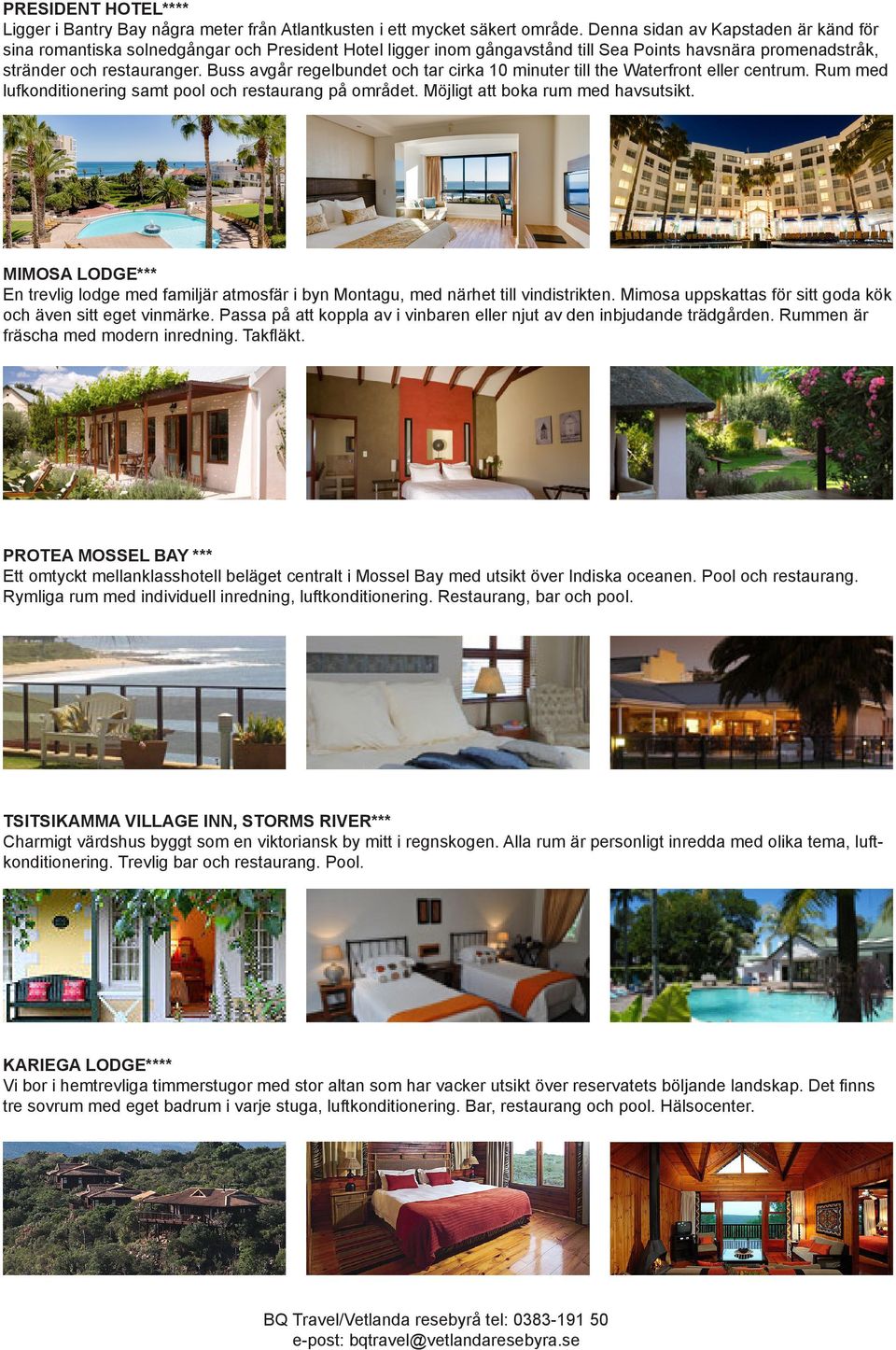 PRESIDENT HOTEL****
Ligger i Bantry Bay några meter från Atlantkusten i ett mycket säkert område. Denna sidan av Kapstaden är känd för sina romantiska solnedgångar och President Hotel ligger inom gångavstånd till Sea Points havsnära promenadstråk, stränder och restauranger. Buss avgår regelbundet och tar cirka 10 minuter till the Waterfront eller centrum. Rum med lufkonditionering samt pool och restaurang på området. Möjligt att boka rum med havsutsikt.

MIMOSA LODGE***
En trevlig lodge med familjär atmosfär i byn Montagu, med närhet till vindistrikten. Mimosa uppskattas för sitt goda kök och även sitt eget vinmärke. Passa på att koppla av i vinbaren eller njut av den inbjudande trädgården. Rummen är fräscha med modern inredning. Takfläkt.

PROTEA MOSSEL BAY ***
Ett omtyckt mellanklasshotell beläget centralt i Mossel Bay med utsikt över Indiska oceanen. Pool och restaurang. Rymliga rum med individuell inredning, luftkonditionering. Restaurang, bar och pool.

TSITSIKAMMA VILLAGE INN, STORMS RIVER***
Charmigt värdshus byggt som en viktoriansk by mitt i regnskogen. Alla rum är personligt inredda med olika tema, luftkonditionering. Trevlig bar och restaurang. Pool.

KARIEGA LODGE****
Vi bor i hemtrevliga timmerstugor med stor altan som har vacker utsikt över reservatets böljande landskap. Det finns tre sovrum med eget badrum i varje stuga, luftkonditionering. Bar, restaurang och pool. Hälsocenter.

BQ Travel/Vetlanda resebyrå tel: 0383-191 50
e-post: bqtravel@vetlandaresebyra.se